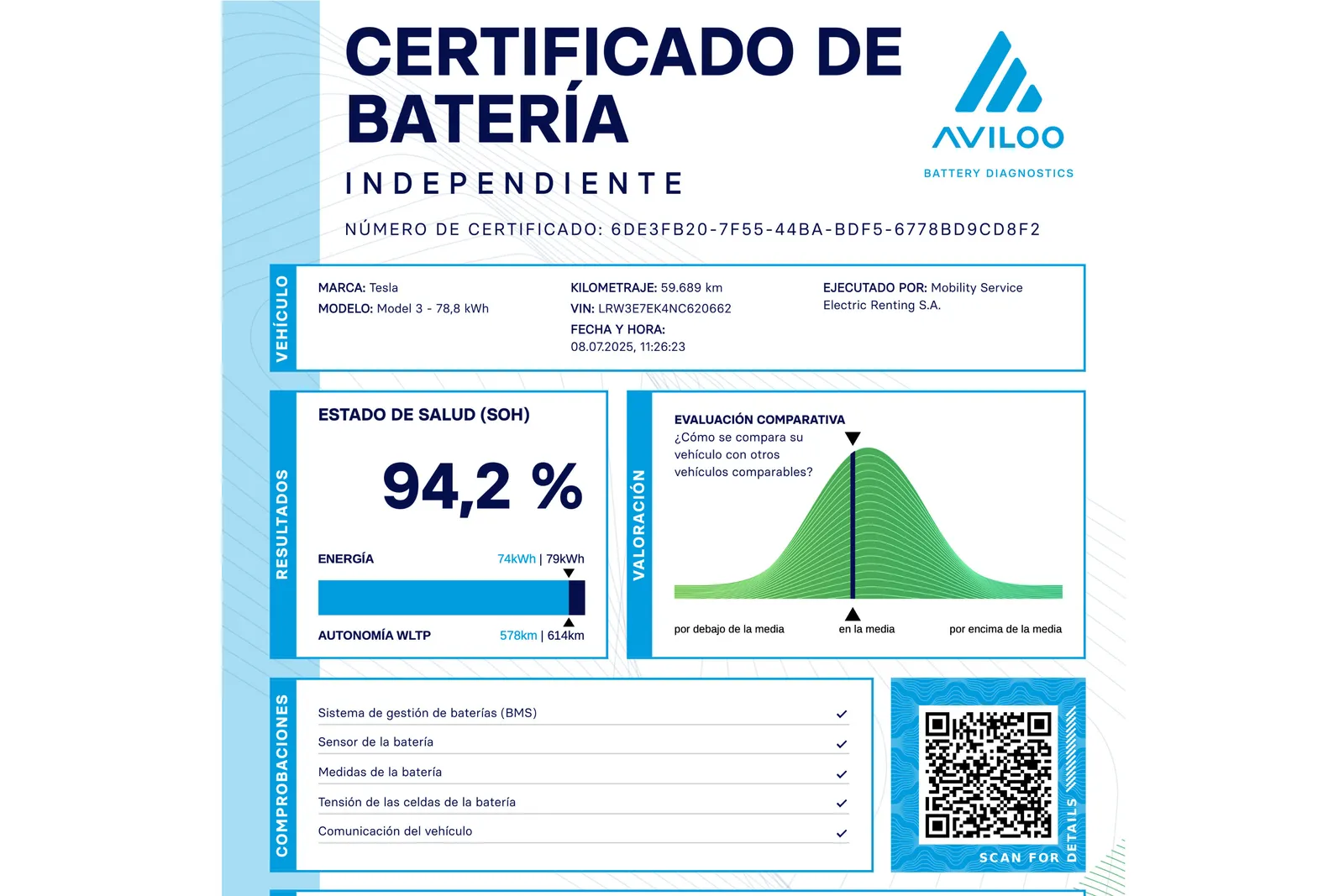 CERTIFICADO DE BATERÍA

INDEPENDIENTE

AVILOO

BATTERY DIAGNOSTICS

NÚMERO DE CERTIFICADO: 6DE3FB20-7F55-44BA-BDF5-6778BD9CD8F2

VEHÍCULO

MARCA: Tesla
MODELO: Model 3 - 78,8 kWh

KILOMETRAJE: 59.689 km
VIN: LRW3E7EK4NC620662
FECHA Y HORA:
08.07.2025, 11:26:23

EJECUTADO POR: Mobility Service Electric Renting S.A.

RESULTADOS

ESTADO DE SALUD (SOH)

94,2 %

ENERGÍA 74kWh | 79kWh

AUTONOMÍA WLTP 578km | 614km

VALORACIÓN

EVALUACIÓN COMPARATIVA
¿Cómo se compara su vehículo con otros vehículos comparables?

por debajo de la media
en la media
por encima de la media

COMPROBACIONES

Sistema de gestión de baterías (BMS) ✓
Sensor de la batería ✓
Medidas de la batería ✓
Tensión de las celdas de la batería ✓
Comunicación del vehículo ✓

SCAN FOR DETAILS